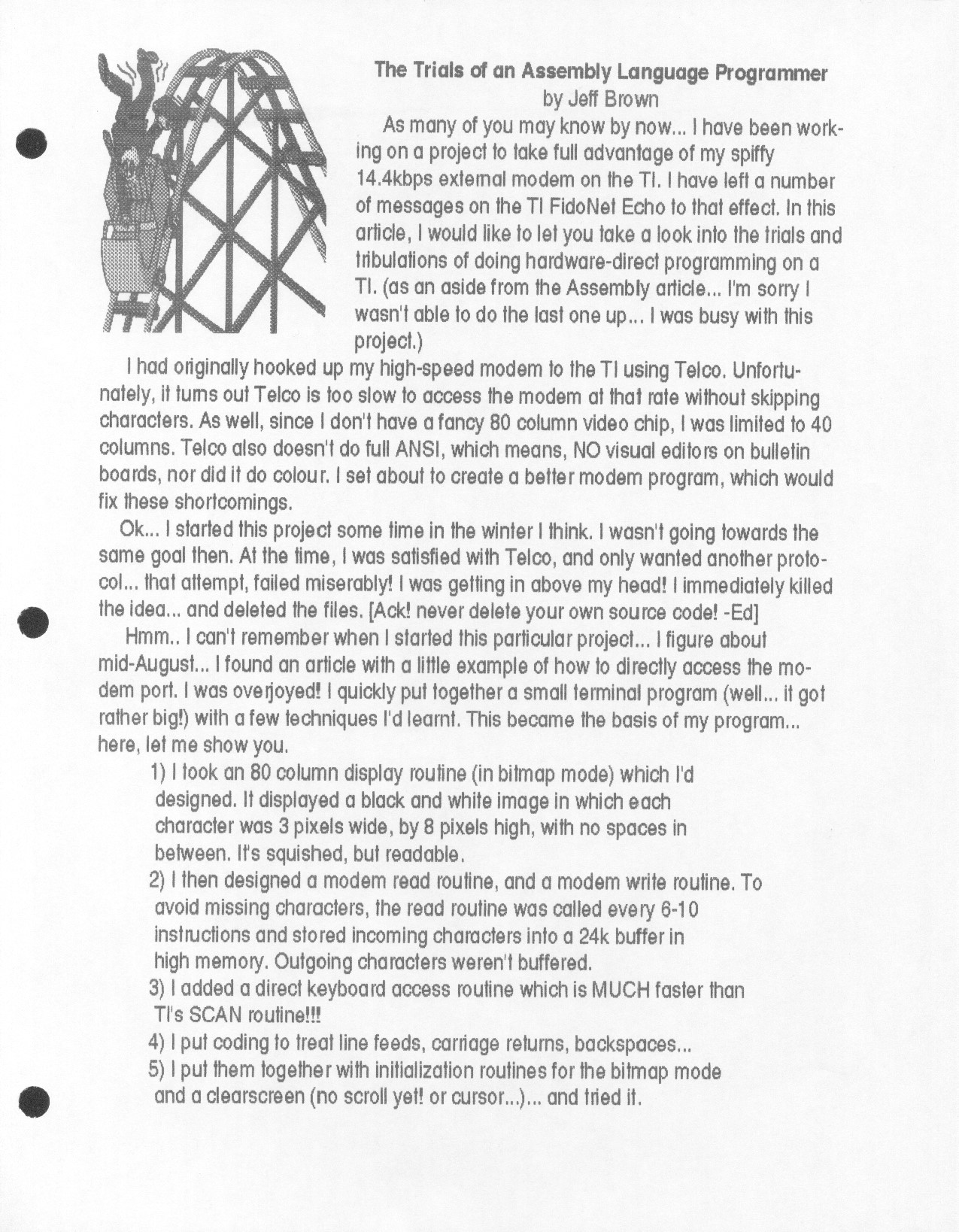 The Trials of an Assembly Language Programmer
by Jeff Brown

As many of you may know by now... I have been working on a project to take full advantage of my spiffy 14.4kbps external modem on the TI. I have left a number of messages on the TI FidoNet Echo to that effect. In this article, I would like to let you take a look into the trials and tribulations of doing hardware-direct programming on a TI. (as an aside from the Assembly article... I'm sorry I wasn't able to do the last one up... I was busy with this project.)

I had originally hooked up my high-speed modem to the TI using Telco. Unfortunately, it turns out Telco is too slow to access the modem at that rate without skipping characters. As well, since I don't have a fancy 80 column video chip, I was limited to 40 columns. Telco also doesn't do full ANSI, which means, NO visual editors on bulletin boards, nor did it do colour. I set about to create a better modem program, which would fix these shortcomings.

Ok... I started this project some time in the winter I think. I wasn't going towards the same goal then. At the time, I was satisfied with Telco, and only wanted another protocol... that attempt, failed miserably! I was getting in above my head! I immediately killed the idea... and deleted the files. [Ack! never delete your own source code! -Ed]

Hmm.. I can't remember when I started this particular project... I figure about mid-August... I found an article with a little example of how to directly access the modem port. I was overjoyed! I quickly put together a small terminal program (well... it got rather big!) with a few techniques I'd learnt. This became the basis of my program... here, let me show you.

1) I took an 80 column display routine (in bitmap mode) which I'd designed. It displayed a black and white image in which each character was 3 pixels wide, by 8 pixels high, with no spaces in between. It's squished, but readable.
2) I then designed a modem read routine, and a modem write routine. To avoid missing characters, the read routine was called every 6-10 instructions and stored incoming characters into a 24k buffer in high memory. Outgoing characters weren't buffered.
3) I added a direct keyboard access routine which is MUCH faster than TI's SCAN routine!!!
4) I put coding to treat line feeds, carriage returns, backspaces...
5) I put them together with initialization routines for the bitmap mode and a clearscreen (no scroll yet! or cursor...)... and tried it.